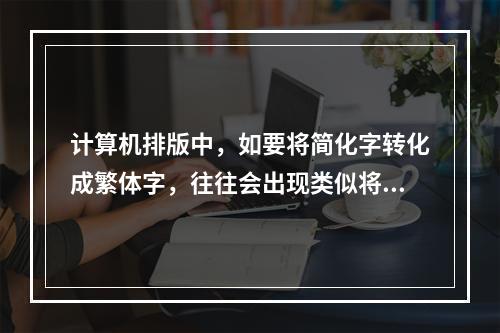 计算机排版中，如要将简化字转化成繁体字，往往会出现类似将...